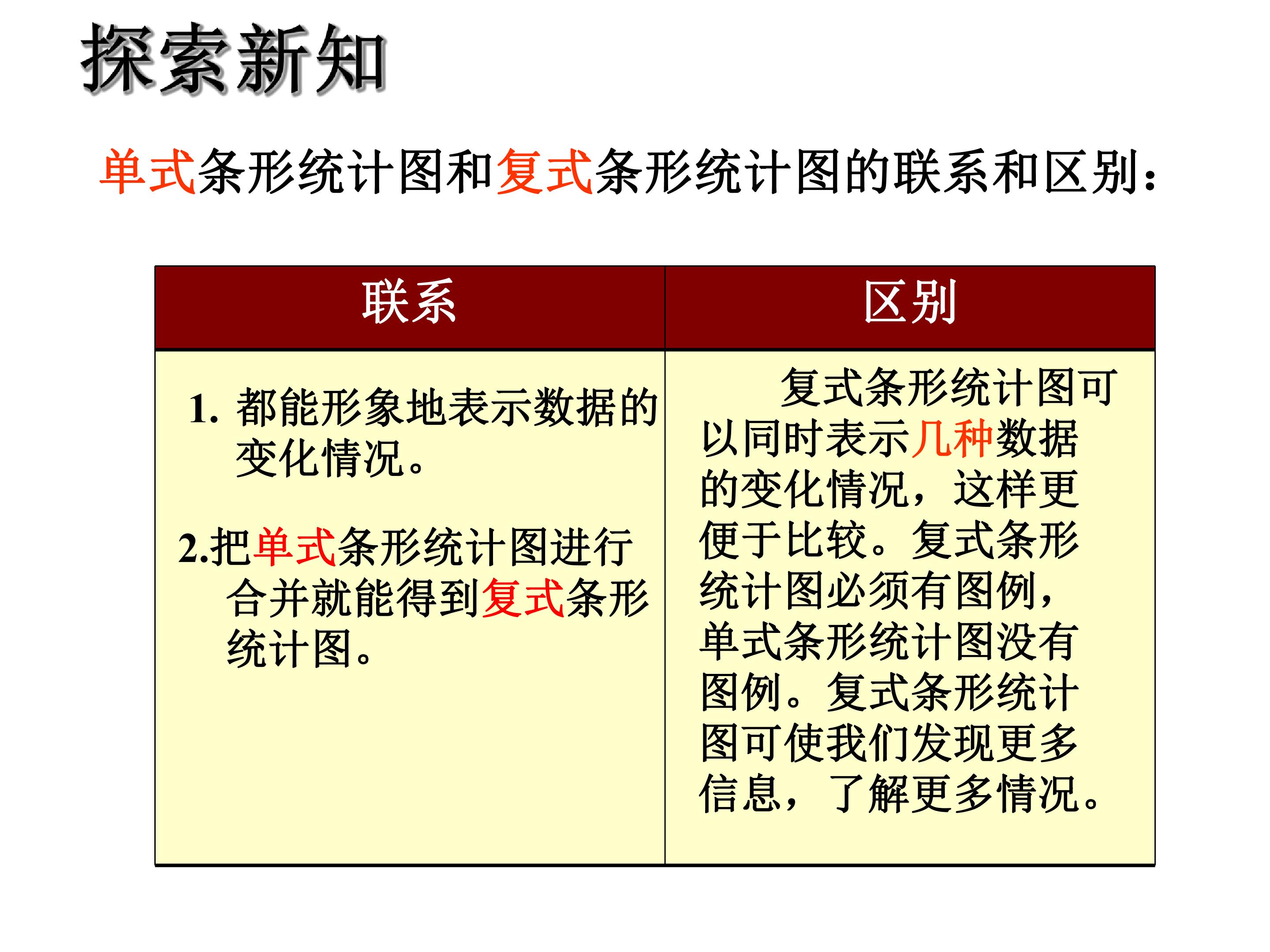 探索新知

单式条形统计图和复式条形统计图的联系和区别：

| 联系 | 区别 |
|---|---|
| 1.都能形象地表示数据的变化情况。 2.把单式条形统计图进行合并就能得到复式条形统计图。 | 复式条形统计图可以同时表示几种数据的变化情况，这样更便于比较。复式条形统计图必须有图例，单式条形统计图没有图例。复式条形统计图可使我们发现更多信息，了解更多情况。 |